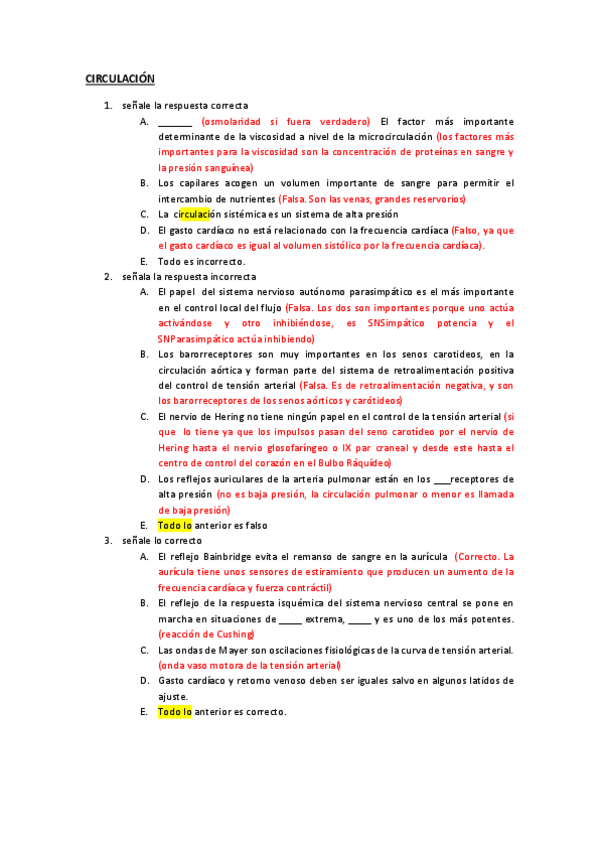 CIRCULACIÓN

1. señale la respuesta correcta
A. _______ (osmolaridad si fuera verdadero) El factor más importante determinante de la viscosidad a nivel de la microcirculación (los factores más importantes para la viscosidad son la concentración de proteínas en sangre y la presión sanguínea)
B. Los capilares acogen un volumen importante de sangre para permitir el intercambio de nutrientes (Falsa. Son las venas, grandes reservorios)
C. La circulación sistémica es un sistema de alta presión
D. El gasto cardíaco no está relacionado con la frecuencia cardíaca (Falso, ya que el gasto cardíaco es igual al volumen sistólico por la frecuencia cardíaca).
E. Todo es incorrecto.
2. señala la respuesta incorrecta
A. El papel del sistema nervioso autónomo parasimpático es el más importante en el control local del flujo (Falsa. Los dos son importantes porque uno actúa activándose y otro inhibiéndose, es SNSimpático potencia y el SNParasimpático actúa inhibiendo)
B. Los barorreceptores son muy importantes en los senos carotideos, en la circulación aórtica y forman parte del sistema de retroalimentación positiva del control de tensión arterial (Falsa. Es de retroalimentación negativa, y son los barorreceptores de los senos aórticos y carótideos)
C. El nervio de Hering no tiene ningún papel en el control de la tensión arterial (si que lo tiene ya que los impulsos pasan del seno carotídeo por el nervio de Hering hasta el nervio glosofaríngeo o IX par craneal y desde este hasta el centro de control del corazón en el Bulbo Ráquídeo)
D. Los reflejos auriculares de la arteria pulmonar están en los ___receptores de alta presión (no es baja presión, la circulación pulmonar o menor es llamada de baja presión)
E. Todo lo anterior es falso
3. señale lo correcto
A. El reflejo Bainbridge evita el remanso de sangre en la aurícula (Correcto. La aurícula tiene unos sensores de estiramiento que producen un aumento de la frecuencia cardíaca y fuerza contráctil)
B. El reflejo de la respuesta isquémica del sistema nervioso central se pone en marcha en situaciones de _____ extrema, _____ y es uno de los más potentes. (reacción de Cushing)
C. Las ondas de Mayer son oscilaciones fisiológicas de la curva de tensión arterial. (onda vaso motora de la tensión arterial)
D. Gasto cardíaco y retorno venoso deben ser iguales salvo en algunos latidos de ajuste.
E. Todo lo anterior es correcto.